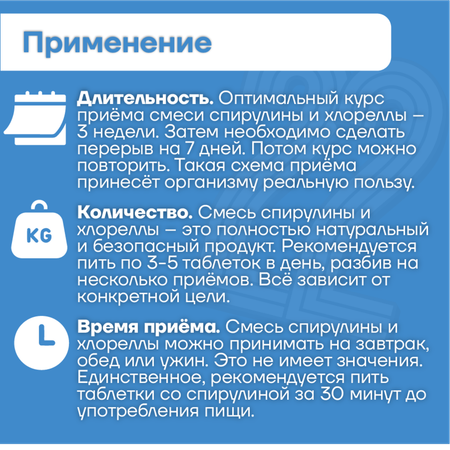 Применение

Длительность. Оптимальный курс приёма смеси спирулины и хлореллы – 3 недели. Затем необходимо сделать перерыв на 7 дней. Потом курс можно повторить. Такая схема приёма принесёт организму реальную пользу.

KG

Количество. Смесь спирулины и хлореллы – это полностью натуральный и безопасный продукт. Рекомендуется пить по 3-5 таблеток в день, разбив на несколько приёмов. Всё зависит от конкретной цели.

Время приёма. Смесь спирулины и хлореллы можно принимать на завтрак, обед или ужин. Это не имеет значения. Единственное, рекомендуется пить таблетки со спирулиной за 30 минут до употребления пищи.